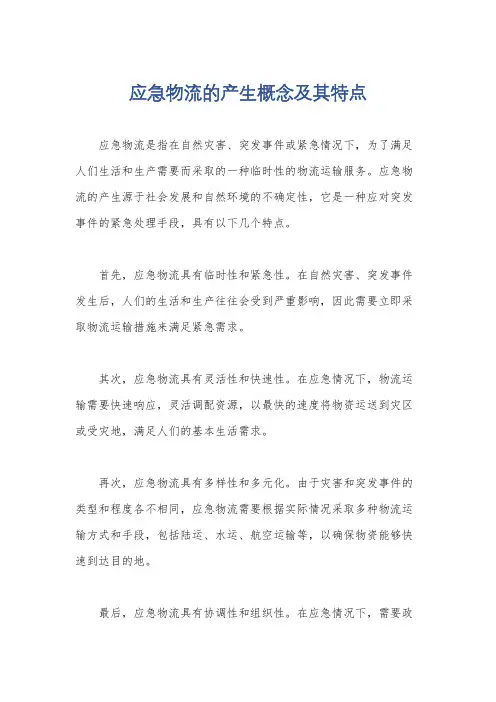 应急物流的产生概念及其特点

应急物流是指在自然灾害、突发事件或紧急情况下，为了满足人们生活和生产需要而采取的一种临时性的物流运输服务。应急物流的产生源于社会发展和自然环境的不确定性，它是一种应对突发事件的紧急处理手段，具有以下几个特点。

首先，应急物流具有临时性和紧急性。在自然灾害、突发事件发生后，人们的生活和生产往往会受到严重影响，因此需要立即采取物流运输措施来满足紧急需求。

其次，应急物流具有灵活性和快速性。在应急情况下，物流运输需要快速响应，灵活调配资源，以最快的速度将物资运送到灾区或受灾地，满足人们的基本生活需求。

再次，应急物流具有多样性和多元化。由于灾害和突发事件的类型和程度各不相同，应急物流需要根据实际情况采取多种物流运输方式和手段，包括陆运、水运、航空运输等，以确保物资能够快速到达目的地。

最后，应急物流具有协调性和组织性。在应急情况下，需要政